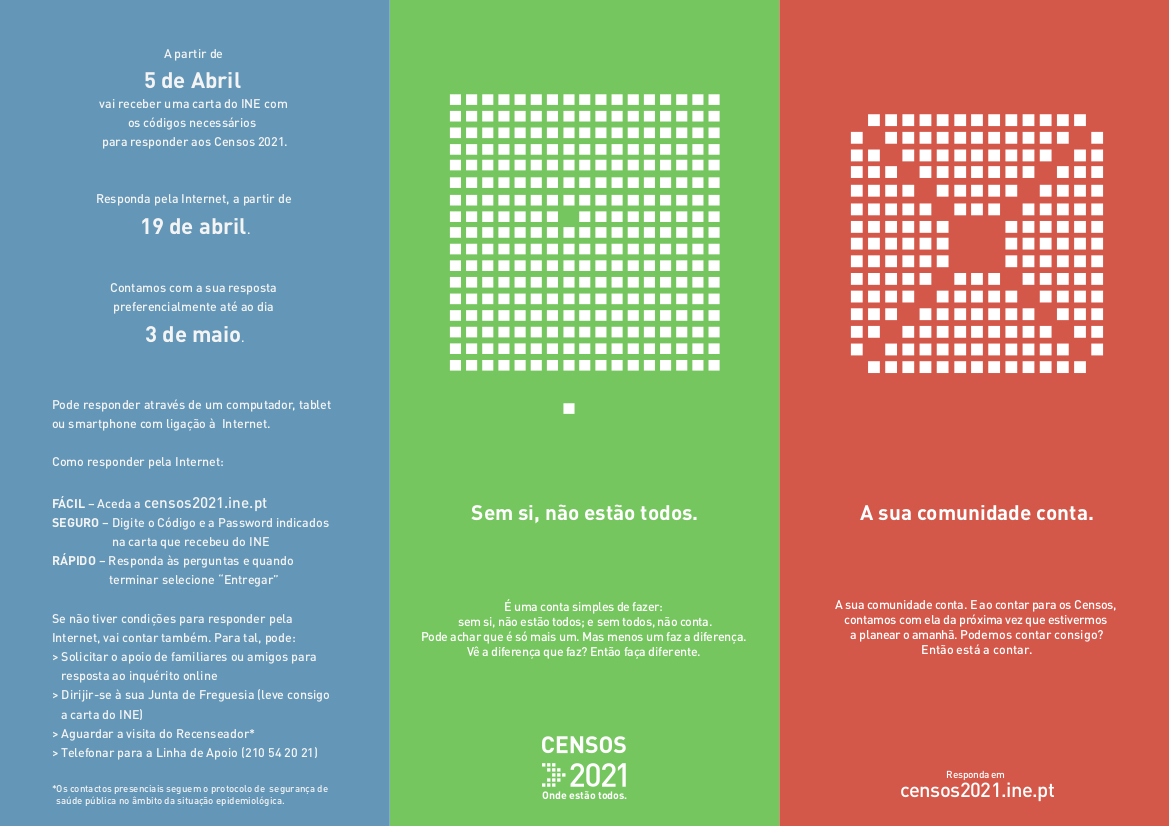 A partir de
5 de Abril
vai receber uma carta do INE com os códigos necessários para responder aos Censos 2021.

Responda pela Internet, a partir de
19 de abril.

Contamos com a sua resposta preferencialmente até ao dia
3 de maio.

Pode responder através de um computador, tablet ou smartphone com ligação à Internet.

Como responder pela Internet:

FÁCIL – Aceda a censos2021.ine.pt
SEGURO – Digite o Código e a Password indicados na carta que recebeu do INE
RÁPIDO – Responda às perguntas e quando terminar selecione "Entregar"

Se não tiver condições para responder pela Internet, vai contar também. Para tal, pode:
> Solicitar o apoio de familiares ou amigos para resposta ao inquérito online
> Dirijir-se à sua Junta de Freguesia (leve consigo a carta do INE)
> Aguardar a visita do Recenseador*
> Telefonar para a Linha de Apoio (210 54 20 21)

*Os contactos presenciais seguem o protocolo de segurança de saúde pública no âmbito da situação epidemiológica.

Sem si, não estão todos.

É uma conta simples de fazer:
sem si, não estão todos; e sem todos, não conta.
Pode achar que é só mais um. Mas menos um faz a diferença.
Vê a diferença que faz? Então faça diferente.

CENSOS
2021
Onde estão todos.

A sua comunidade conta.

A sua comunidade conta. E ao contar para os Censos, contamos com ela da próxima vez que estivermos a planear o amanhã. Podemos contar consigo? Então está a contar.

Responda em
censos2021.ine.pt